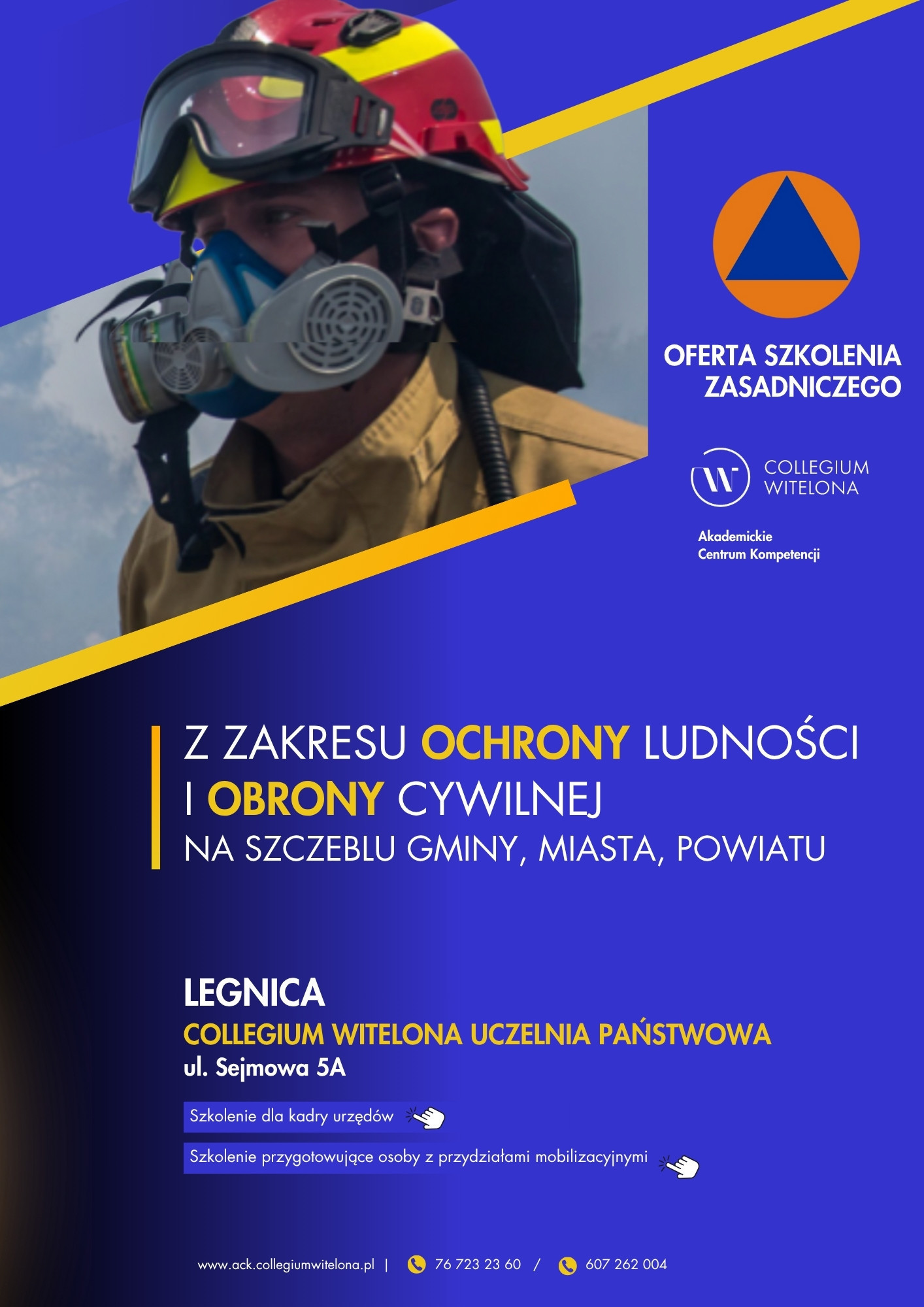 OFERTA SZKOLENIA ZASADNICZEGO

COLLEGIUM WITELONA

Akademickie Centrum Kompetencji

Z ZAKRESU OCHRONY LUDNOŚCI I OBRONY CYWILNEJ
NA SZCZEBLU GMINY, MIASTA, POWIATU

LEGNICA
COLLEGIUM WITELONA UCZELNIA PAŃSTWOWA
ul. Sejmowa 5A

Szkolenie dla kadry urzędów

Szkolenie przygotowujące osoby z przydziałami mobilizacyjnymi

www.ack.collegiumwitelona.pl | 76 723 23 60 / 607 262 004